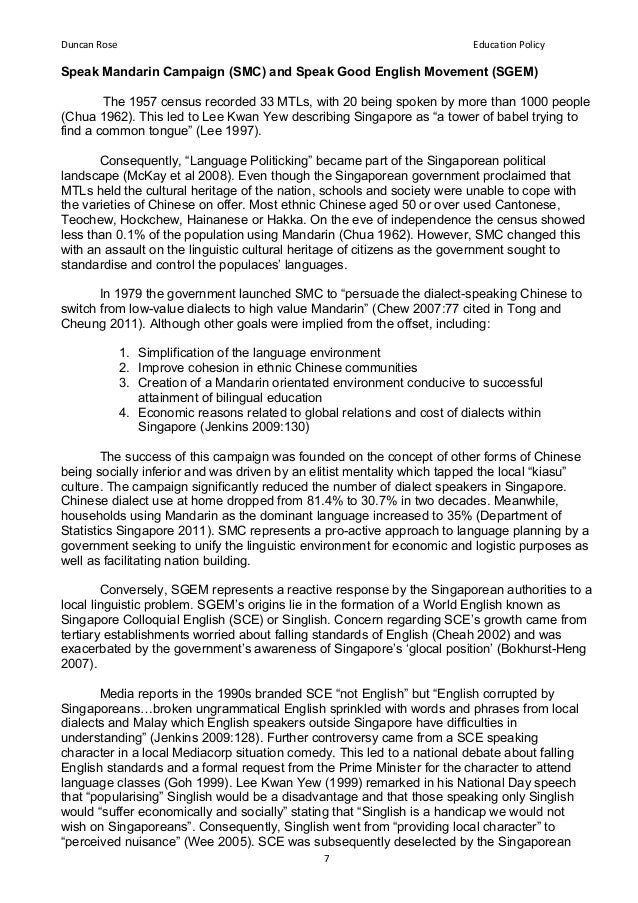 Duncan Rose

Education Policy

Speak Mandarin Campaign (SMC) and Speak Good English Movement (SGEM)

The 1957 census recorded 33 MTLs, with 20 being spoken by more than 1000 people (Chua 1962). This led to Lee Kwan Yew describing Singapore as “a tower of babel trying to find a common tongue” (Lee 1997).

Consequently, “Language Politicking” became part of the Singaporean political landscape (McKay et al 2008). Even though the Singaporean government proclaimed that MTLs held the cultural heritage of the nation, schools and society were unable to cope with the varieties of Chinese on offer. Most ethnic Chinese aged 50 or over used Cantonese, Teochew, Hockchew, Hainanese or Hakka. On the eve of independence the census showed less than 0.1% of the population using Mandarin (Chua 1962). However, SMC changed this with an assault on the linguistic cultural heritage of citizens as the government sought to standardise and control the populaces’ languages.

In 1979 the government launched SMC to “persuade the dialect-speaking Chinese to switch from low-value dialects to high value Mandarin” (Chew 2007:77 cited in Tong and Cheung 2011). Although other goals were implied from the offset, including:

1. Simplification of the language environment
2. Improve cohesion in ethnic Chinese communities
3. Creation of a Mandarin orientated environment conducive to successful attainment of bilingual education
4. Economic reasons related to global relations and cost of dialects within Singapore (Jenkins 2009:130)

The success of this campaign was founded on the concept of other forms of Chinese being socially inferior and was driven by an elitist mentality which tapped the local “kiasu” culture. The campaign significantly reduced the number of dialect speakers in Singapore. Chinese dialect use at home dropped from 81.4% to 30.7% in two decades. Meanwhile, households using Mandarin as the dominant language increased to 35% (Department of Statistics Singapore 2011). SMC represents a pro-active approach to language planning by a government seeking to unify the linguistic environment for economic and logistic purposes as well as facilitating nation building.

Conversely, SGEM represents a reactive response by the Singaporean authorities to a local linguistic problem. SGEM’s origins lie in the formation of a World English known as Singapore Colloquial English (SCE) or Singlish. Concern regarding SCE’s growth came from tertiary establishments worried about falling standards of English (Cheah 2002) and was exacerbated by the government’s awareness of Singapore’s ‘glocal position’ (Bokhurst-Heng 2007).

Media reports in the 1990s branded SCE “not English” but “English corrupted by Singaporeans…broken ungrammatical English sprinkled with words and phrases from local dialects and Malay which English speakers outside Singapore have difficulties in understanding” (Jenkins 2009:128). Further controversy came from a SCE speaking character in a local Mediacorp situation comedy. This led to a national debate about falling English standards and a formal request from the Prime Minister for the character to attend language classes (Goh 1999). Lee Kwan Yew (1999) remarked in his National Day speech that “popularising” Singlish would be a disadvantage and that those speaking only Singlish would “suffer economically and socially” stating that “Singlish is a handicap we would not wish on Singaporeans”. Consequently, Singlish went from “providing local character” to “perceived nuisance” (Wee 2005). SCE was subsequently deselected by the Singaporean

7